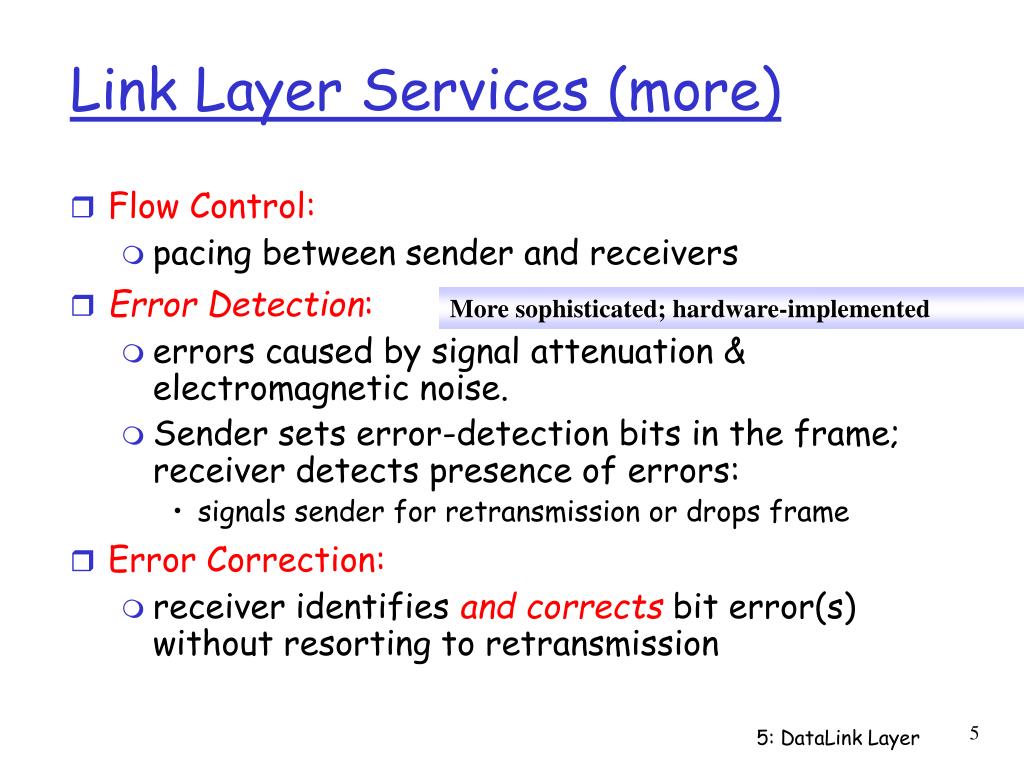 Link Layer Services (more)

Flow Control:
pacing between sender and receivers

Error Detection:

More sophisticated; hardware-implemented

errors caused by signal attenuation & electromagnetic noise.
Sender sets error-detection bits in the frame; receiver detects presence of errors:
• signals sender for retransmission or drops frame

Error Correction:
receiver identifies and corrects bit error(s) without resorting to retransmission

5: DataLink Layer
5